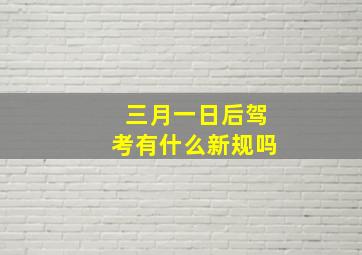 三月一日后驾考有什么新规吗